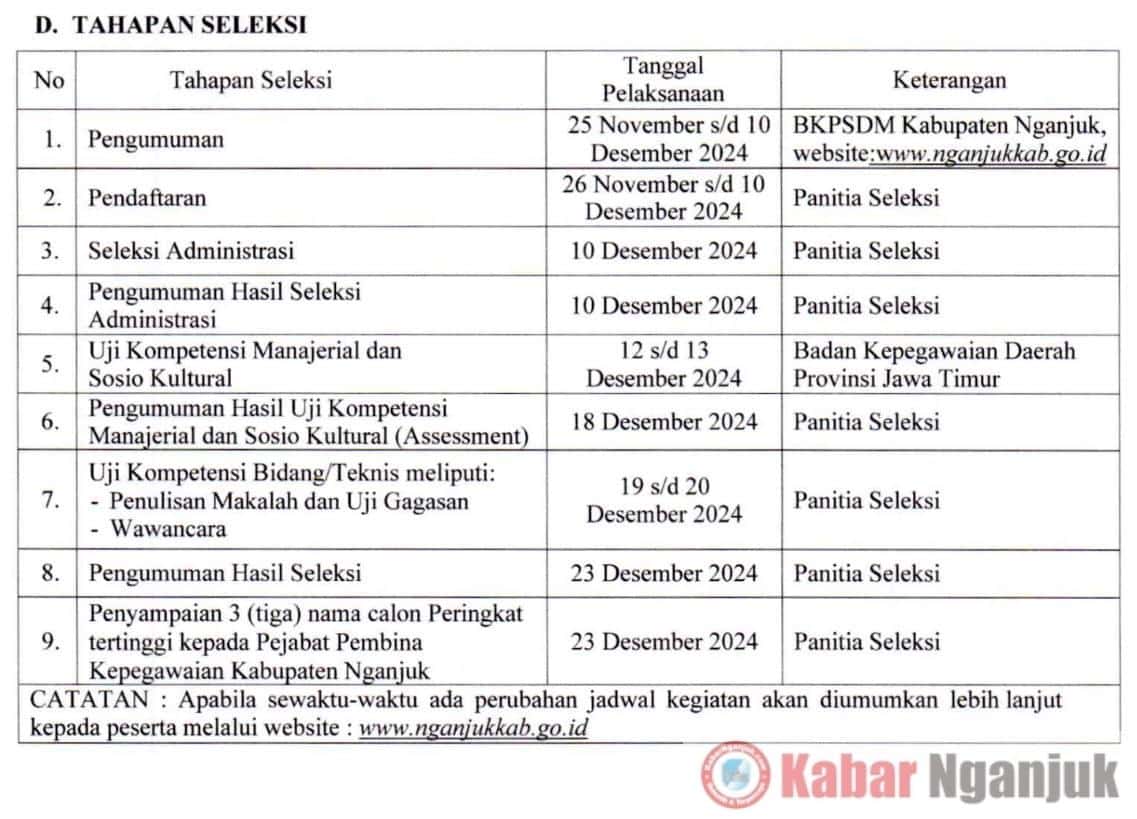 D. TAHAPAN SELEKSI

| No | Tahapan Seleksi | Tanggal Pelaksanaan | Keterangan |
|---|---|---|---|
| 1. | Pengumuman | 25 November s/d 10 Desember 2024 | BKPSDM Kabupaten Nganjuk, website:www.nganjukkab.go.id |
| 2. | Pendaftaran | 26 November s/d 10 Desember 2024 | Panitia Seleksi |
| 3. | Seleksi Administrasi | 10 Desember 2024 | Panitia Seleksi |
| 4. | Pengumuman Hasil Seleksi Administrasi | 10 Desember 2024 | Panitia Seleksi |
| 5. | Uji Kompetensi Manajerial dan Sosio Kultural | 12 s/d 13 Desember 2024 | Badan Kepegawaian Daerah Provinsi Jawa Timur |
| 6. | Pengumuman Hasil Uji Kompetensi Manajerial dan Sosio Kultural (Assessment) | 18 Desember 2024 | Panitia Seleksi |
| 7. | Uji Kompetensi Bidang/Teknis meliputi: - Penulisan Makalah dan Uji Gagasan - Wawancara | 19 s/d 20 Desember 2024 | Panitia Seleksi |
| 8. | Pengumuman Hasil Seleksi | 23 Desember 2024 | Panitia Seleksi |
| 9. | Penyampaian 3 (tiga) nama calon Peringkat tertinggi kepada Pejabat Pembina Kepegawaian Kabupaten Nganjuk | 23 Desember 2024 | Panitia Seleksi |

CATATAN : Apabila sewaktu-waktu ada perubahan jadwal kegiatan akan diumumkan lebih lanjut kepada peserta melalui website : www.nganjukkab.go.id

Kabar Nganjuk